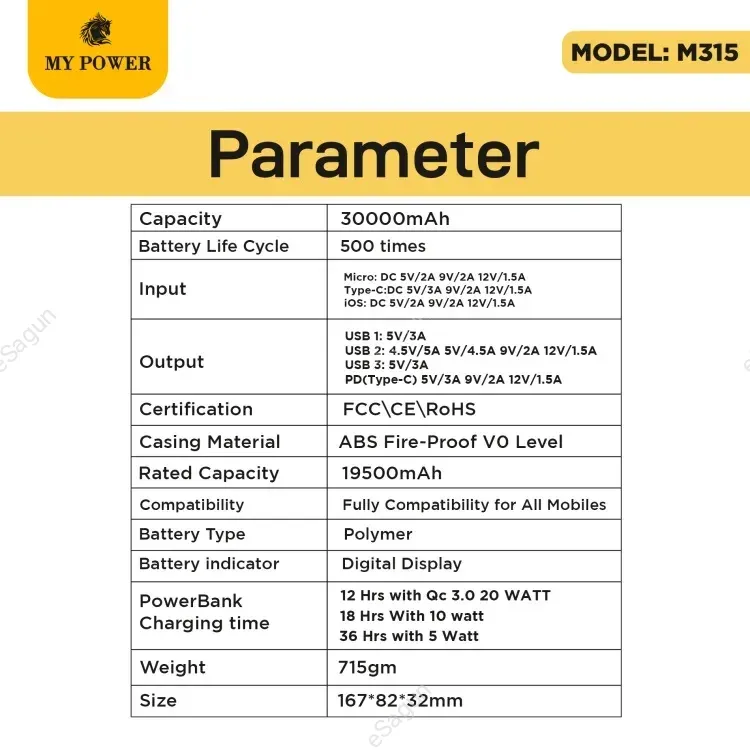 MY POWER

MODEL: M315

Parameter

| Capacity | 30000mAh |
|---|---|
| Battery Life Cycle | 500 times |
| Input | Micro: DC 5V/2A 9V/2A 12V/1.5A Type-C:DC 5V/3A 9V/2A 12V/1.5A iOS: DC 5V/2A 9V/2A 12V/1.5A |
| Output | USB 1: 5V/3A USB 2: 4.5V/5A 5V/4.5A 9V/2A 12V/1.5A USB 3: 5V/3A PD(Type-C) 5V/3A 9V/2A 12V/1.5A |
| Certification | FCC\CE\RoHS |
| Casing Material | ABS Fire-Proof V0 Level |
| Rated Capacity | 19500mAh |
| Compatibility | Fully Compatibility for All Mobiles |
| Battery Type | Polymer |
| Battery indicator | Digital Display |
| PowerBank Charging time | 12 Hrs with Qc 3.0 20 WATT 18 Hrs With 10 watt 36 Hrs with 5 Watt |
| Weight | 715gm |
| Size | 167*82*32mm |

eSagun